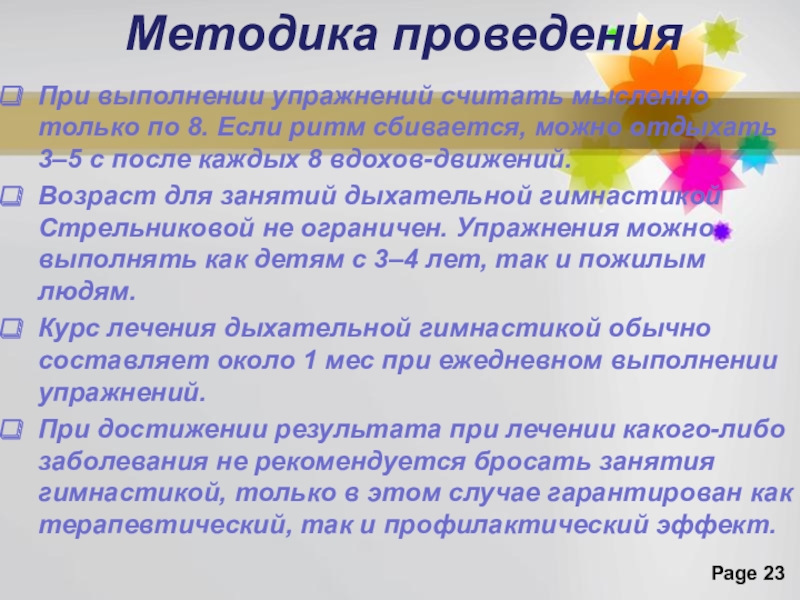 Методика проведения

При выполнении упражнений считать мысленно только по 8. Если ритм сбивается, можно отдыхать 3–5 с после каждых 8 вдохов-движений.

Возраст для занятий дыхательной гимнастикой Стрельниковой не ограничен. Упражнения можно выполнять как детям с 3–4 лет, так и пожилым людям.

Курс лечения дыхательной гимнастикой обычно составляет около 1 мес при ежедневном выполнении упражнений.

При достижении результата при лечении какого-либо заболевания не рекомендуется бросать занятия гимнастикой, только в этом случае гарантирован как терапевтический, так и профилактический эффект.

Page 23